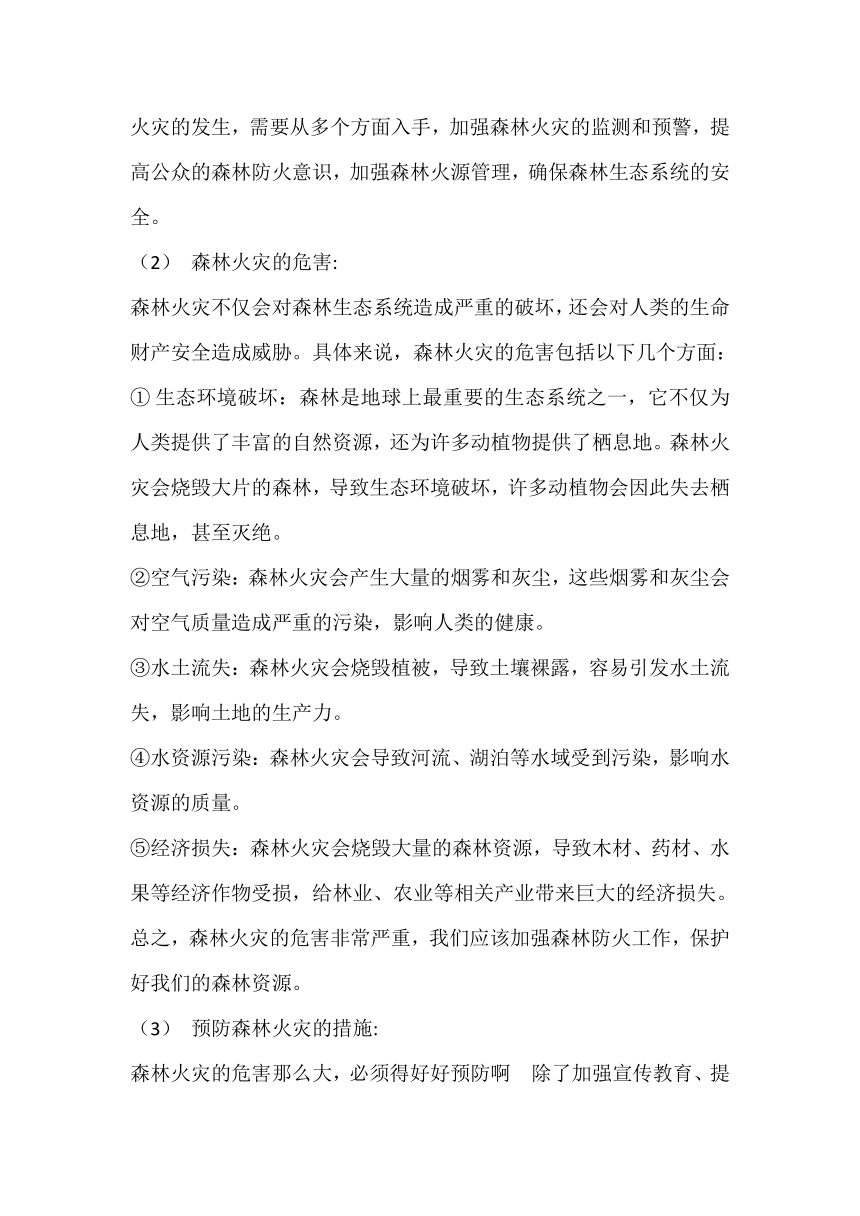 火灾的发生，需要从多个方面入手，加强森林火灾的监测和预警，提高公众的森林防火意识，加强森林火源管理，确保森林生态系统的安全。

（2） 森林火灾的危害:

森林火灾不仅会对森林生态系统造成严重的破坏，还会对人类的生命财产安全造成威胁。具体来说，森林火灾的危害包括以下几个方面：

① 生态环境破坏：森林是地球上最重要的生态系统之一，它不仅为人类提供了丰富的自然资源，还为许多动植物提供了栖息地。森林火灾会烧毁大片的森林，导致生态环境破坏，许多动植物会因此失去栖息地，甚至灭绝。

②空气污染：森林火灾会产生大量的烟雾和灰尘，这些烟雾和灰尘会对空气质量造成严重的污染，影响人类的健康。

③水土流失：森林火灾会烧毁植被，导致土壤裸露，容易引发水土流失，影响土地的生产力。

④水资源污染：森林火灾会导致河流、湖泊等水域受到污染，影响水资源的质量。

⑤经济损失：森林火灾会烧毁大量的森林资源，导致木材、药材、水果等经济作物受损，给林业、农业等相关产业带来巨大的经济损失。

总之，森林火灾的危害非常严重，我们应该加强森林防火工作，保护好我们的森林资源。

（3） 预防森林火灾的措施:

森林火灾的危害那么大，必须得好好预防啊 除了加强宣传教育、提